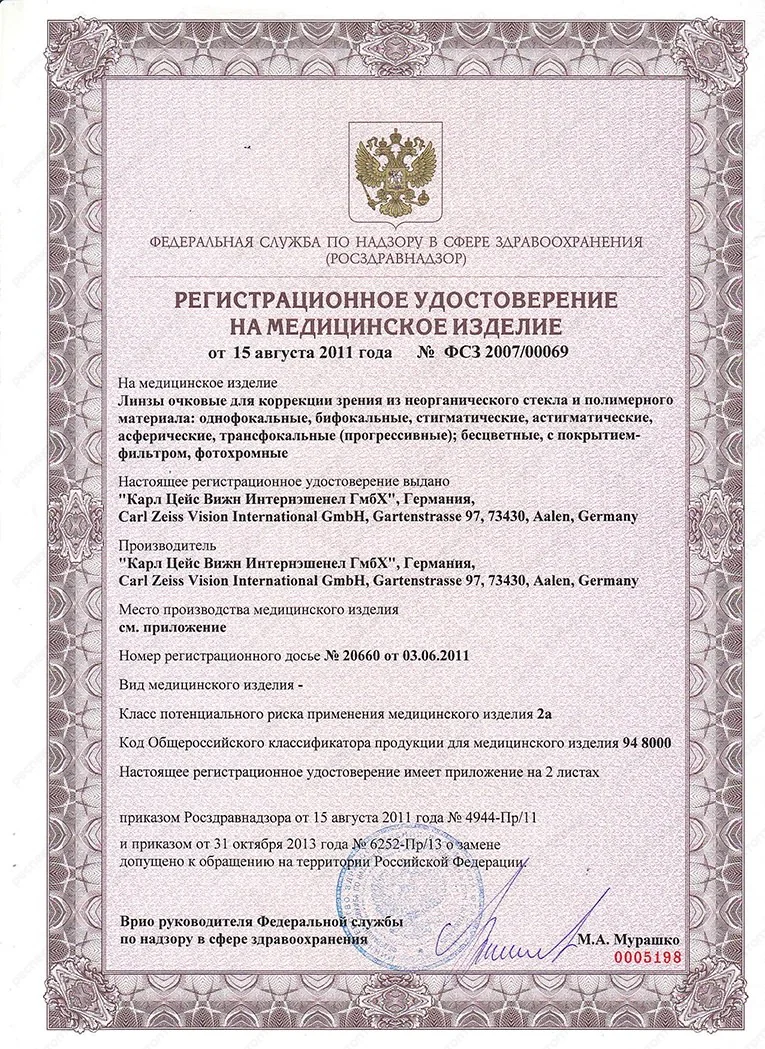 ФЕДЕРАЛЬНАЯ СЛУЖБА ПО НАДЗОРУ В СФЕРЕ ЗДРАВООХРАНЕНИЯ (РОСЗДРАВНАДЗОР)

РЕГИСТРАЦИОННОЕ УДОСТОВЕРЕНИЕ НА МЕДИЦИНСКОЕ ИЗДЕЛИЕ

от 15 августа 2011 года № ФСЗ 2007/00069

На медицинское изделие
Линзы очковые для коррекции зрения из неорганического стекла и полимерного материала: однофокальные, бифокальные, стигматические, астигматические, асферические, трансфокальные (прогрессивные); бесцветные, с покрытием-фильтром, фотохромные

Настоящее регистрационное удостоверение выдано
"Карл Цейс Вижн Интернэшенел ГмбХ", Германия,
Carl Zeiss Vision International GmbH, Gartenstrasse 97, 73430, Aalen, Germany

Производитель
"Карл Цейс Вижн Интернэшенел ГмбХ", Германия,
Carl Zeiss Vision International GmbH, Gartenstrasse 97, 73430, Aalen, Germany

Место производства медицинского изделия
см. приложение

Номер регистрационного досье № 20660 от 03.06.2011

Вид медицинского изделия -

Класс потенциального риска применения медицинского изделия 2а

Код Общероссийского классификатора продукции для медицинского изделия 94 8000

Настоящее регистрационное удостоверение имеет приложение на 2 листах

приказом Росздравнадзора от 15 августа 2011 года № 4944-Пр/11

и приказом от 31 октября 2013 года № 6252-Пр/13 о замене
допущено к обращению на территории Российской Федерации.

Врио руководителя Федеральной службы по надзору в сфере здравоохранения М.А. Мурашко

0005198